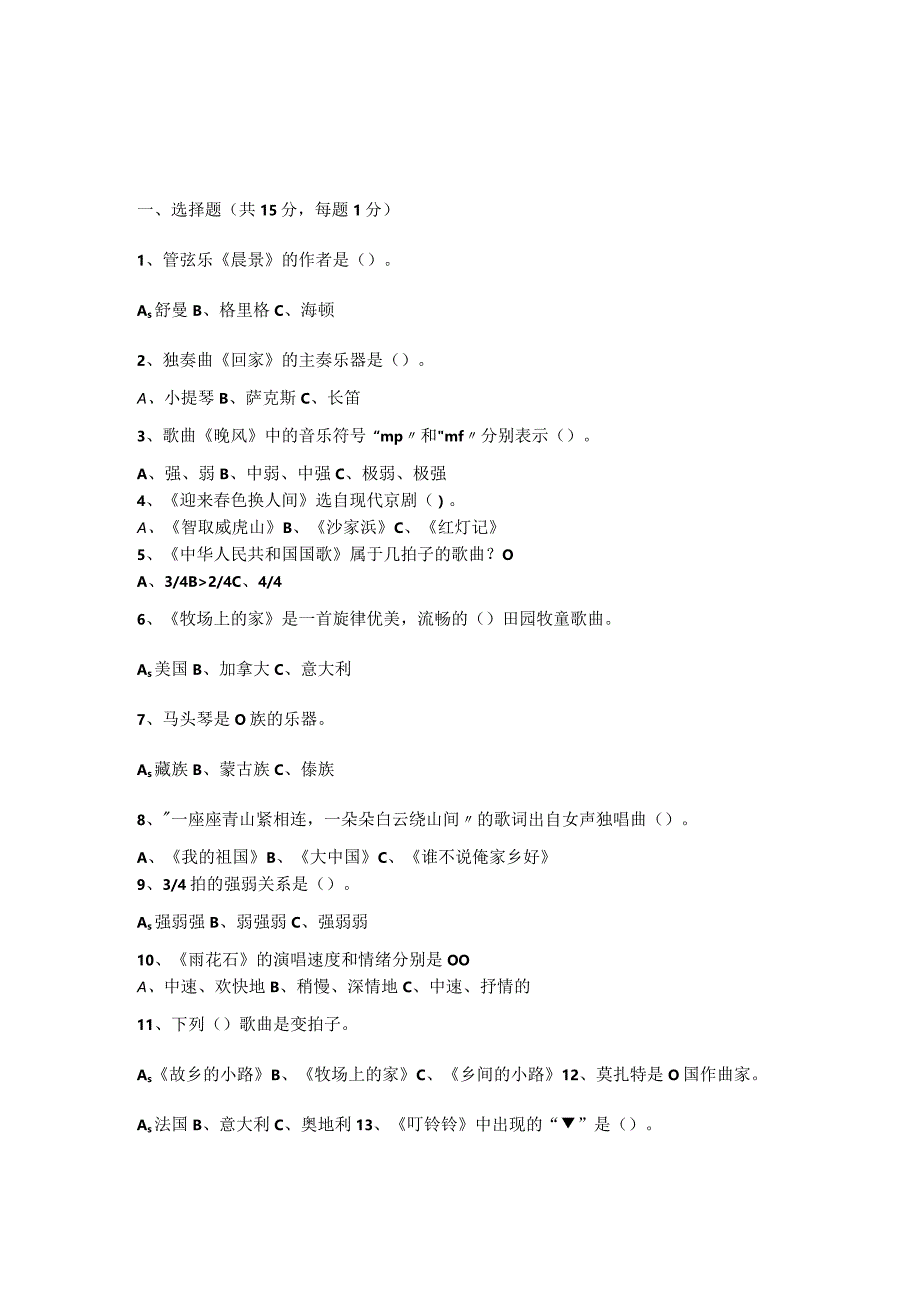 一、选择题（共15分，每题1分）

1、管弦乐《晨景》的作者是（）。

As舒曼 B、格里格 C、海顿

2、独奏曲《回家》的主奏乐器是（）。

A、小提琴 B、萨克斯 C、长笛

3、歌曲《晚风》中的音乐符号“mp〃和"mf〃分别表示（）。

A、强、弱 B、中弱、中强 C、极弱、极强
4、《迎来春色换人间》选自现代京剧（）。
A、《智取威虎山》B、《沙家浜》C、《红灯记》
5、《中华人民共和国国歌》属于几拍子的歌曲？O
A、3/4B>2/4C、4/4

6、《牧场上的家》是一首旋律优美，流畅的（）田园牧童歌曲。

As美国 B、加拿大 C、意大利

7、马头琴是O族的乐器。

As藏族 B、蒙古族 C、傣族

8、"一座座青山紧相连，一朵朵白云绕山间〃的歌词出自女声独唱曲（）。

A、《我的祖国》B、《大中国》C、《谁不说俺家乡好》
9、3/4拍的强弱关系是（）。

As强弱强 B、弱强弱 C、强弱弱

10、《雨花石》的演唱速度和情绪分别是OO
A、中速、欢快地 B、稍慢、深情地 C、中速、抒情的

11、下列（）歌曲是变拍子。

As《故乡的小路》B、《牧场上的家》C、《乡间的小路》12、莫扎特是O国作曲家。

As法国 B、意大利 C、奥地利 13、《叮铃铃》中出现的“▼”是（）。